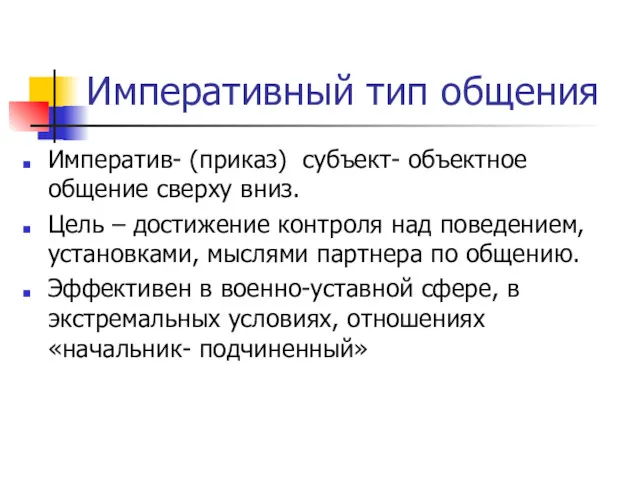 Императивный тип общения

Императив- (приказ) субъект- объектное общение сверху вниз.

Цель – достижение контроля над поведением, установками, мыслями партнера по общению.

Эффективен в военно-уставной сфере, в экстремальных условиях, отношениях «начальник- подчиненный»